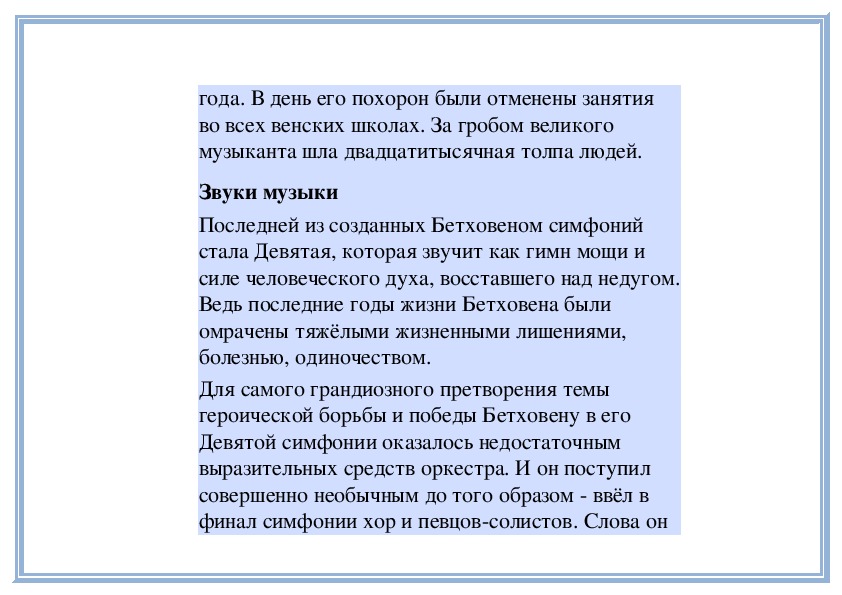 года. В день его похорон были отменены занятия во всех венских школах. За гробом великого музыканта шла двадцатитысячная толпа людей.

Звуки музыки

Последней из созданных Бетховеном симфоний стала Девятая, которая звучит как гимн мощи и силе человеческого духа, восставшего над недугом. Ведь последние годы жизни Бетховена были омрачены тяжёлыми жизненными лишениями, болезнью, одиночеством.

Для самого грандиозного претворения темы героической борьбы и победы Бетховену в его Девятой симфонии оказалось недостаточным выразительных средств оркестра. И он поступил совершенно необычным до того образом - ввёл в финал симфонии хор и певцов-солистов. Слова он